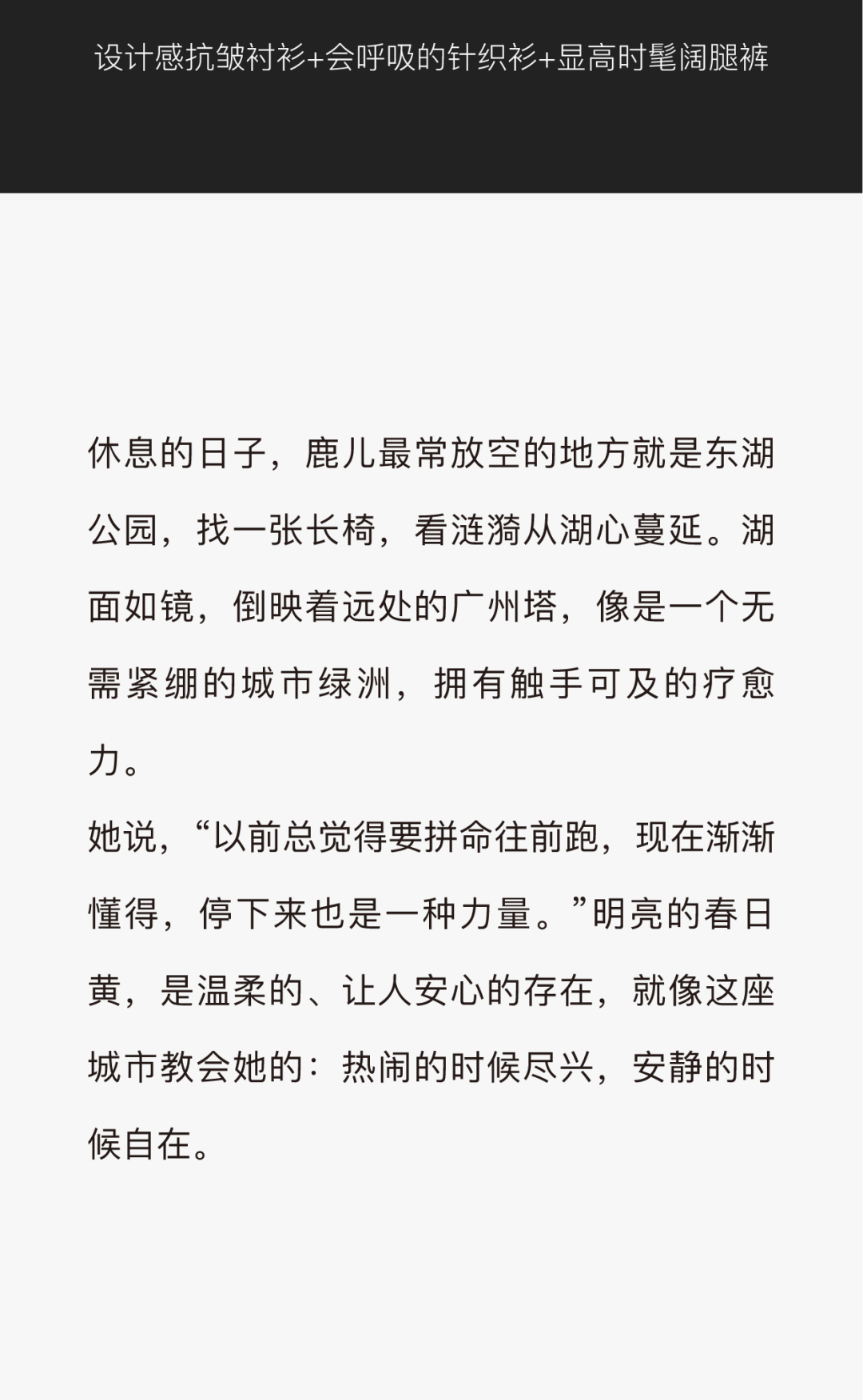 设计感抗皱衬衫+会呼吸的针织衫+显高时髦阔腿裤

休息的日子，鹿儿最常放空的地方就是东湖公园，找一张长椅，看涟漪从湖心蔓延。湖面如镜，倒映着远处的广州塔，像是一个无需紧绷的城市绿洲，拥有触手可及的疗愈力。

她说，“以前总觉得要拼命往前跑，现在渐渐懂得，停下来也是一种力量。”明亮的春日黄，是温柔的、让人安心的存在，就像这座城市教会她的：热闹的时候尽兴，安静的时候自在。